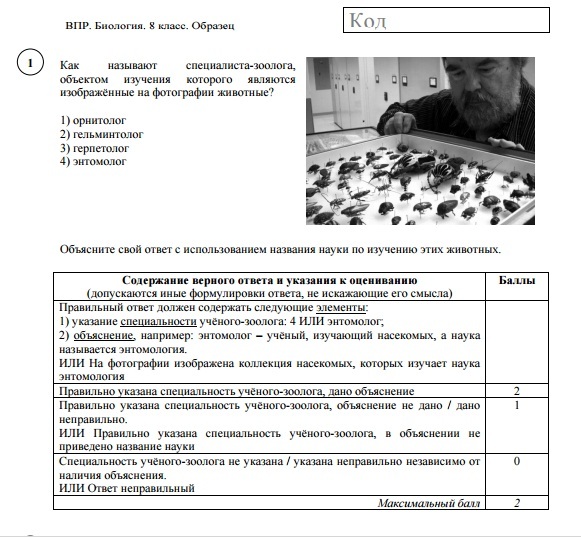 ВПР. Биология. 8 класс. Образец

Код

1

Как называют специалиста-зоолога, объектом изучения которого являются изображённые на фотографии животные?

1) орнитолог
2) гельминтолог
3) герпетолог
4) энтомолог

Объясните свой ответ с использованием названия науки по изучению этих животных.

| Содержание верного ответа и указания к оцениванию (допускаются иные формулировки ответа, не искажающие его смысла) | Баллы |
|---|---|
| Правильный ответ должен содержать следующие элементы: 1) указание специальности учёного-зоолога: 4 ИЛИ энтомолог; 2) объяснение, например: энтомолог – учёный, изучающий насекомых, а наука называется энтомология. ИЛИ На фотографии изображена коллекция насекомых, которых изучает наука энтомология | |
| Правильно указана специальность учёного-зоолога, дано объяснение | 2 |
| Правильно указана специальность учёного-зоолога, объяснение не дано / дано неправильно. ИЛИ Правильно указана специальность учёного-зоолога, в объяснении не приведено название науки | 1 |
| Специальность учёного-зоолога не указана / указана неправильно независимо от наличия объяснения. ИЛИ Ответ неправильный | 0 |
| Максимальный балл | 2 |